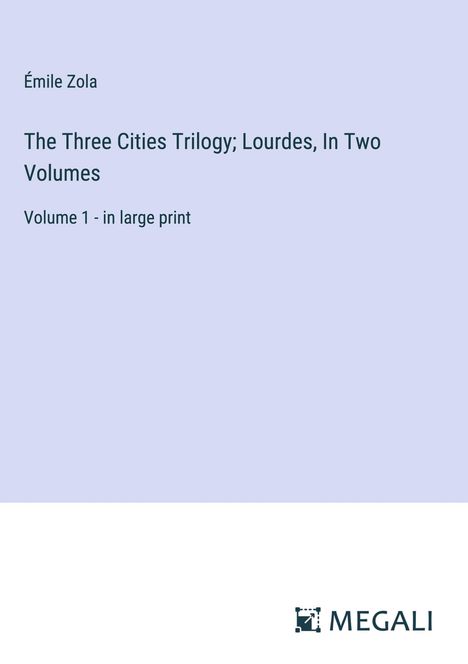 Émile Zola

The Three Cities Trilogy; Lourdes, In Two Volumes

Volume 1 - in large print

MEGALI